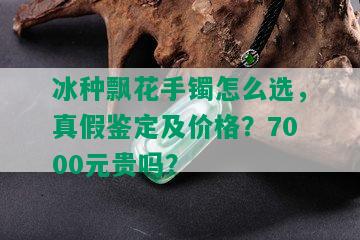 冰种飘花手镯怎么选，真假鉴定及价格？7000元贵吗？